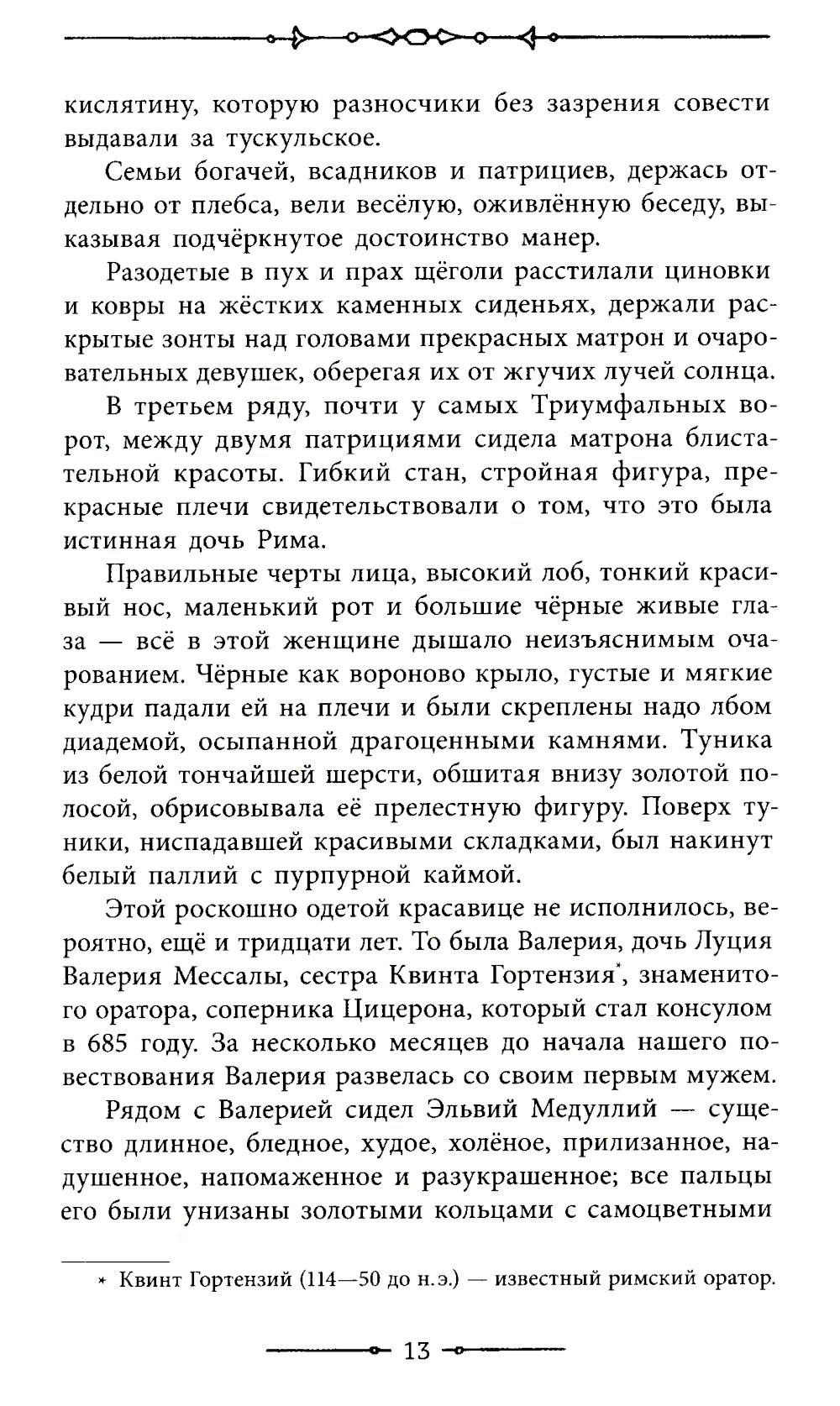 кислятину, которую разносчики без зазрения совести выдавали за тускульское.

Семьи богачей, всадников и патрициев, держась отдельно от плебса, вели весёлую, оживлённую беседу, выказывая подчёркнутое достоинство манер.

Разодетые в пух и прах щёголи расстилали циновки и ковры на жёстких каменных сиденьях, держали раскрытые зонты над головами прекрасных матрон и очаровательных девушек, оберегая их от жгучих лучей солнца.

В третьем ряду, почти у самых Триумфальных ворот, между двумя патрициями сидела матрона блистательной красоты. Гибкий стан, стройная фигура, прекрасные плечи свидетельствовали о том, что это была истинная дочь Рима.

Правильные черты лица, высокий лоб, тонкий красивый нос, маленький рот и большие чёрные живые глаза — всё в этой женщине дышало неизъяснимым очарованием. Чёрные как вороново крыло, густые и мягкие кудри падали ей на плечи и были скреплены надо лбом диадемой, осыпанной драгоценными камнями. Туника из белой тончайшей шерсти, обшитая внизу золотой полосой, обрисовывала её прелестную фигуру. Поверх туники, ниспадавшей красивыми складками, был накинут белый паллий с пурпурной каймой.

Этой роскошно одетой красавице не исполнилось, вероятно, ещё и тридцати лет. То была Валерия, дочь Луция Валерия Мессалы, сестра Квинта Гортензия*, знаменитого оратора, соперника Цицерона, который стал консулом в 685 году. За несколько месяцев до начала нашего повествования Валерия развелась со своим первым мужем.

Рядом с Валерией сидел Эльвий Медуллий — существо длинное, бледное, худое, холёное, прилизанное, надушенное, напомаженное и разукрашенное; все пальцы его были унизаны золотыми кольцами с самоцветными

* Квинт Гортензий (114—50 до н.э.) — известный римский оратор.

13